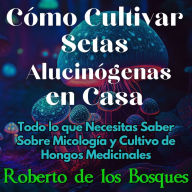 Cómo Cultivar Setas Alucinógenas en Casa

Todo lo que Necesitas Saber Sobre Micología y Cultivo de Hongos Medicinales

Roberto de los Bosques